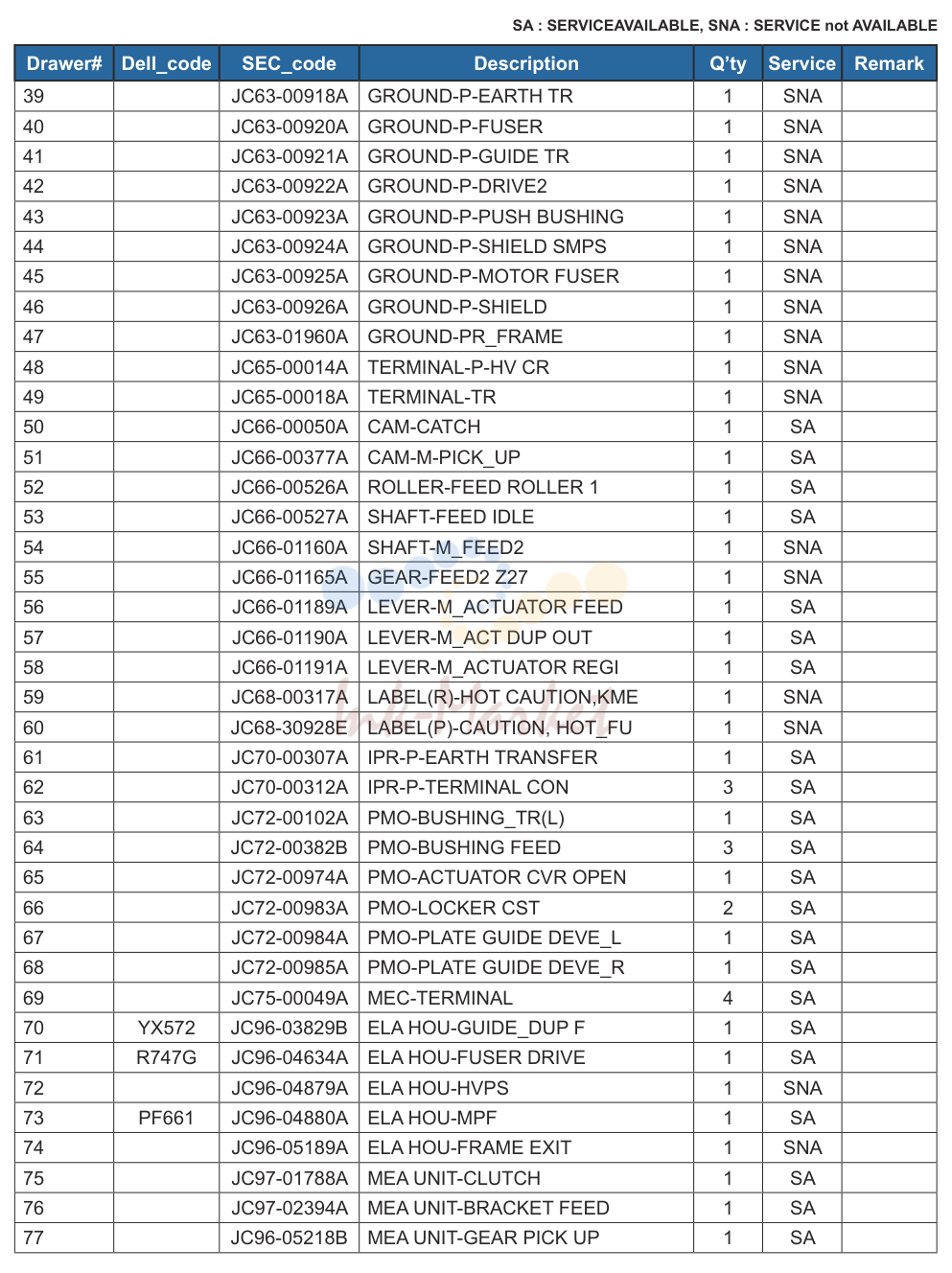 SA : SERVICEAVAILABLE, SNA : SERVICE not AVAILABLE

| Drawer# | Dell_code | SEC_code | Description | Q'ty | Service | Remark |
|---|---|---|---|---|---|---|
| 39 | | JC63-00918A | GROUND-P-EARTH TR | 1 | SNA | |
| 40 | | JC63-00920A | GROUND-P-FUSER | 1 | SNA | |
| 41 | | JC63-00921A | GROUND-P-GUIDE TR | 1 | SNA | |
| 42 | | JC63-00922A | GROUND-P-DRIVE2 | 1 | SNA | |
| 43 | | JC63-00923A | GROUND-P-PUSH BUSHING | 1 | SNA | |
| 44 | | JC63-00924A | GROUND-P-SHIELD SMPS | 1 | SNA | |
| 45 | | JC63-00925A | GROUND-P-MOTOR FUSER | 1 | SNA | |
| 46 | | JC63-00926A | GROUND-P-SHIELD | 1 | SNA | |
| 47 | | JC63-01960A | GROUND-PR_FRAME | 1 | SNA | |
| 48 | | JC65-00014A | TERMINAL-P-HV CR | 1 | SNA | |
| 49 | | JC65-00018A | TERMINAL-TR | 1 | SNA | |
| 50 | | JC66-00050A | CAM-CATCH | 1 | SA | |
| 51 | | JC66-00377A | CAM-M-PICK_UP | 1 | SA | |
| 52 | | JC66-00526A | ROLLER-FEED ROLLER 1 | 1 | SA | |
| 53 | | JC66-00527A | SHAFT-FEED IDLE | 1 | SA | |
| 54 | | JC66-01160A | SHAFT-M_FEED2 | 1 | SNA | |
| 55 | | JC66-01165A | GEAR-FEED2 Z27 | 1 | SNA | |
| 56 | | JC66-01189A | LEVER-M_ACTUATOR FEED | 1 | SA | |
| 57 | | JC66-01190A | LEVER-M_ACT DUP OUT | 1 | SA | |
| 58 | | JC66-01191A | LEVER-M_ACTUATOR REGI | 1 | SA | |
| 59 | | JC68-00317A | LABEL(R)-HOT CAUTION,KME | 1 | SNA | |
| 60 | | JC68-30928E | LABEL(P)-CAUTION, HOT_FU | 1 | SNA | |
| 61 | | JC70-00307A | IPR-P-EARTH TRANSFER | 1 | SA | |
| 62 | | JC70-00312A | IPR-P-TERMINAL CON | 3 | SA | |
| 63 | | JC72-00102A | PMO-BUSHING_TR(L) | 1 | SA | |
| 64 | | JC72-00382B | PMO-BUSHING FEED | 3 | SA | |
| 65 | | JC72-00974A | PMO-ACTUATOR CVR OPEN | 1 | SA | |
| 66 | | JC72-00983A | PMO-LOCKER CST | 2 | SA | |
| 67 | | JC72-00984A | PMO-PLATE GUIDE DEVE_L | 1 | SA | |
| 68 | | JC72-00985A | PMO-PLATE GUIDE DEVE_R | 1 | SA | |
| 69 | | JC75-00049A | MEC-TERMINAL | 4 | SA | |
| 70 | YX572 | JC96-03829B | ELA HOU-GUIDE_DUP F | 1 | SA | |
| 71 | R747G | JC96-04634A | ELA HOU-FUSER DRIVE | 1 | SA | |
| 72 | | JC96-04879A | ELA HOU-HVPS | 1 | SNA | |
| 73 | PF661 | JC96-04880A | ELA HOU-MPF | 1 | SA | |
| 74 | | JC96-05189A | ELA HOU-FRAME EXIT | 1 | SNA | |
| 75 | | JC97-01788A | MEA UNIT-CLUTCH | 1 | SA | |
| 76 | | JC97-02394A | MEA UNIT-BRACKET FEED | 1 | SA | |
| 77 | | JC96-05218B | MEA UNIT-GEAR PICK UP | 1 | SA | |